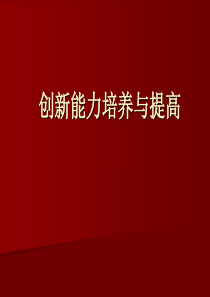 创新能力培养与提高